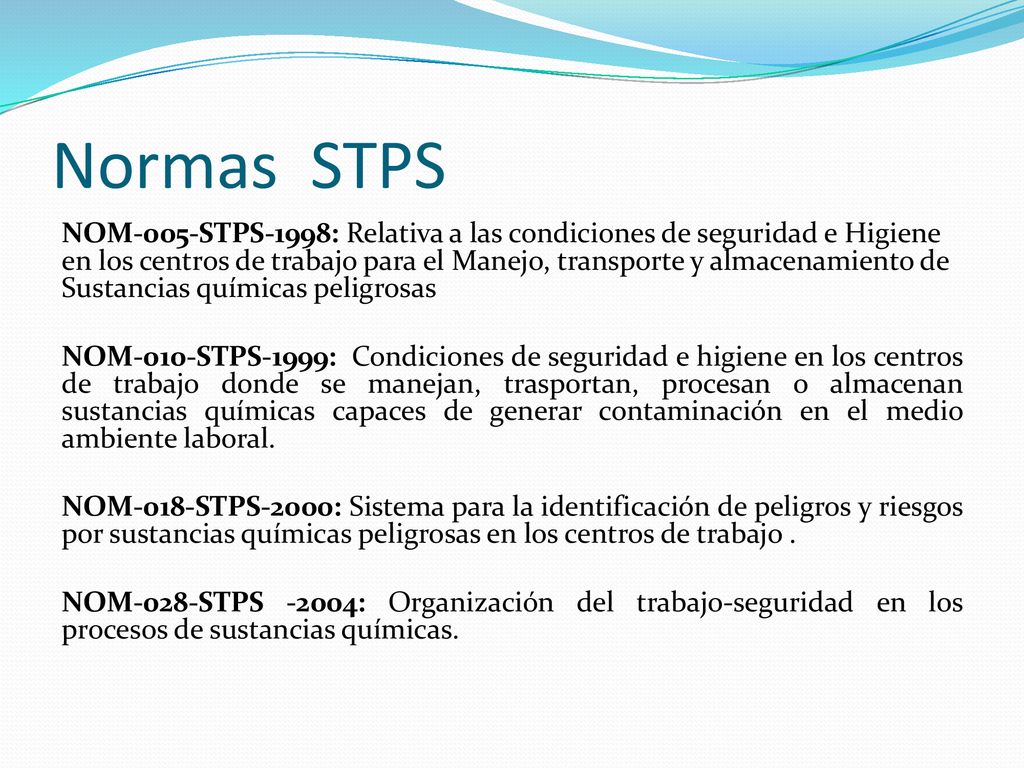 Normas STPS

NOM-005-STPS-1998: Relativa a las condiciones de seguridad e Higiene en los centros de trabajo para el Manejo, transporte y almacenamiento de Sustancias químicas peligrosas

NOM-010-STPS-1999: Condiciones de seguridad e higiene en los centros de trabajo donde se manejan, trasportan, procesan o almacenan sustancias químicas capaces de generar contaminación en el medio ambiente laboral.

NOM-018-STPS-2000: Sistema para la identificación de peligros y riesgos por sustancias químicas peligrosas en los centros de trabajo .

NOM-028-STPS -2004: Organización del trabajo-seguridad en los procesos de sustancias químicas.